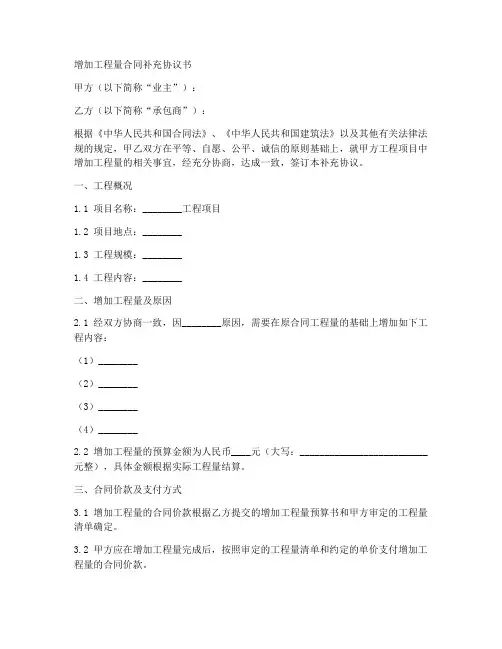 增加工程量合同补充协议书

甲方（以下简称“业主”）：

乙方（以下简称“承包商”）：

根据《中华人民共和国合同法》、《中华人民共和国建筑法》以及其他有关法律法规的规定，甲乙双方在平等、自愿、公平、诚信的原则基础上，就甲方工程项目中增加工程量的相关事宜，经充分协商，达成一致，签订本补充协议。

一、工程概况

1.1 项目名称：________工程项目

1.2 项目地点：________

1.3 工程规模：________

1.4 工程内容：________

二、增加工程量及原因

2.1 经双方协商一致，因________原因，需要在原合同工程量的基础上增加如下工程内容：

（1）________

（2）________

（3）________

（4）________

2.2 增加工程量的预算金额为人民币____元（大写：__________________________元整），具体金额根据实际工程量结算。

三、合同价款及支付方式

3.1 增加工程量的合同价款根据乙方提交的增加工程量预算书和甲方审定的工程量清单确定。

3.2 甲方应在增加工程量完成后，按照审定的工程量清单和约定的单价支付增加工程量的合同价款。